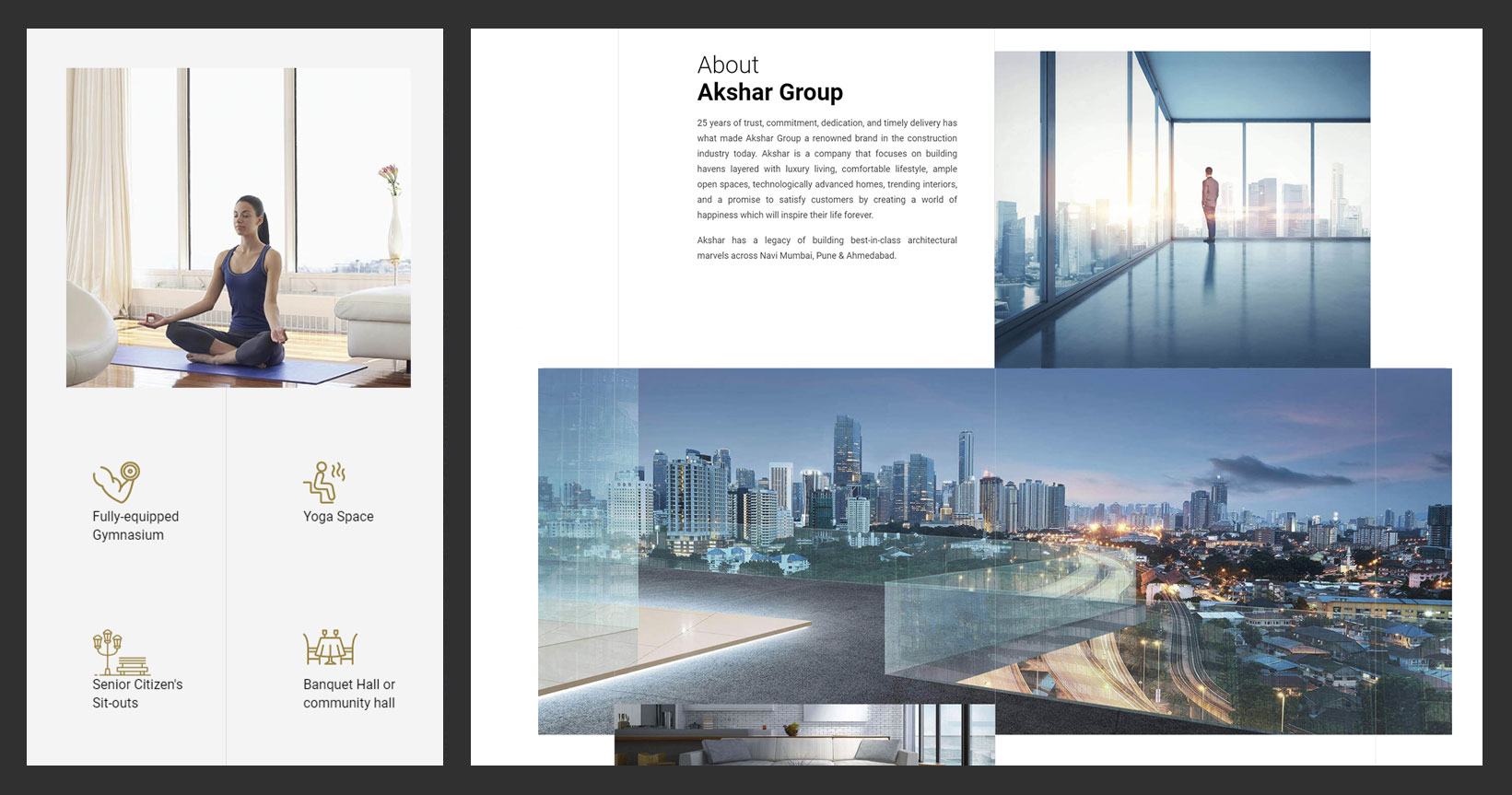 Fully-equipped Gymnasium

Yoga Space

Senior Citizen's Sit-outs

Banquet Hall or community hall

About
Akshar Group

25 years of trust, commitment, dedication, and timely delivery has what made Akshar Group a renowned brand in the construction industry today. Akshar is a company that focuses on building havens layered with luxury living, comfortable lifestyle, ample open spaces, technologically advanced homes, trending interiors, and a promise to satisfy customers by creating a world of happiness which will inspire their life forever.

Akshar has a legacy of building best-in-class architectural marvels across Navi Mumbai, Pune & Ahmedabad.